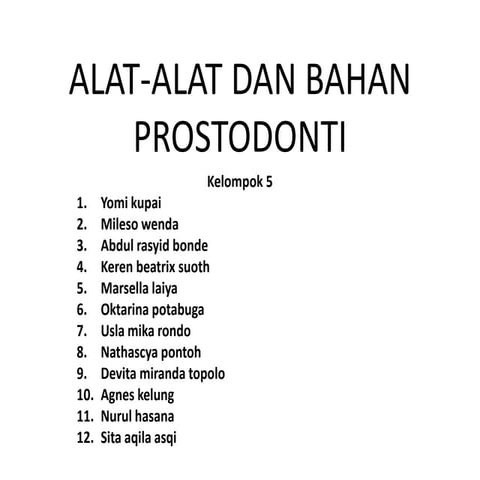 ALAT-ALAT DAN BAHAN PROSTODONTI

Kelompok 5

1. Yomi kupai
2. Mileso wenda
3. Abdul rasyid bonde
4. Keren beatrix suoth
5. Marsella laiya
6. Oktarina potabuga
7. Usla mika rondo
8. Nathascya pontoh
9. Devita miranda topolo
10. Agnes kelung
11. Nurul hasana
12. Sita aqila asqi